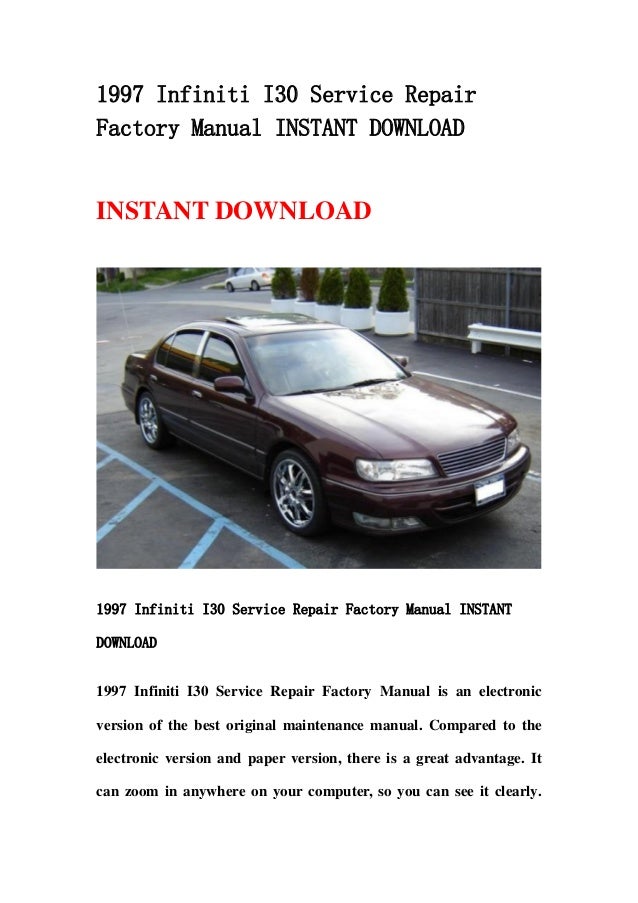 1997 Infiniti I30 Service Repair Factory Manual INSTANT DOWNLOAD

INSTANT DOWNLOAD

1997 Infiniti I30 Service Repair Factory Manual INSTANT DOWNLOAD

1997 Infiniti I30 Service Repair Factory Manual is an electronic version of the best original maintenance manual. Compared to the electronic version and paper version, there is a great advantage. It can zoom in anywhere on your computer, so you can see it clearly.